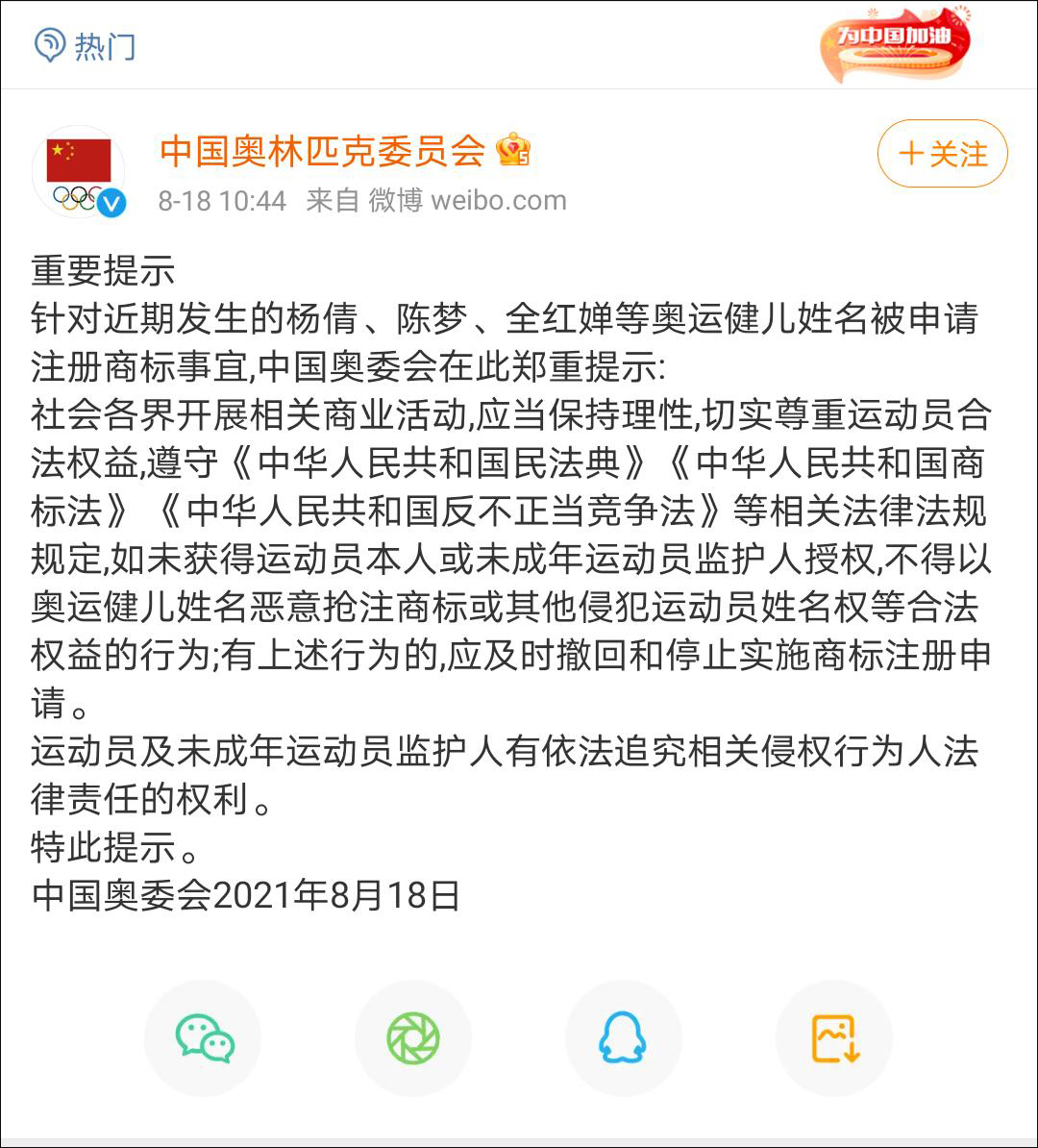 热门

为中国加油

中国奥林匹克委员会

8-18 10:44 来自 微博 weibo.com

+关注

重要提示
针对近期发生的杨倩、陈梦、全红婵等奥运健儿姓名被申请注册商标事宜,中国奥委会在此郑重提示:
社会各界开展相关商业活动,应当保持理性,切实尊重运动员合法权益,遵守《中华人民共和国民法典》《中华人民共和国商标法》《中华人民共和国反不正当竞争法》等相关法律法规规定,如未获得运动员本人或未成年运动员监护人授权,不得以奥运健儿姓名恶意抢注商标或其他侵犯运动员姓名权等合法权益的行为;有上述行为的,应及时撤回和停止实施商标注册申请。
运动员及未成年运动员监护人有依法追究相关侵权行为人法律责任的权利。
特此提示。
中国奥委会2021年8月18日